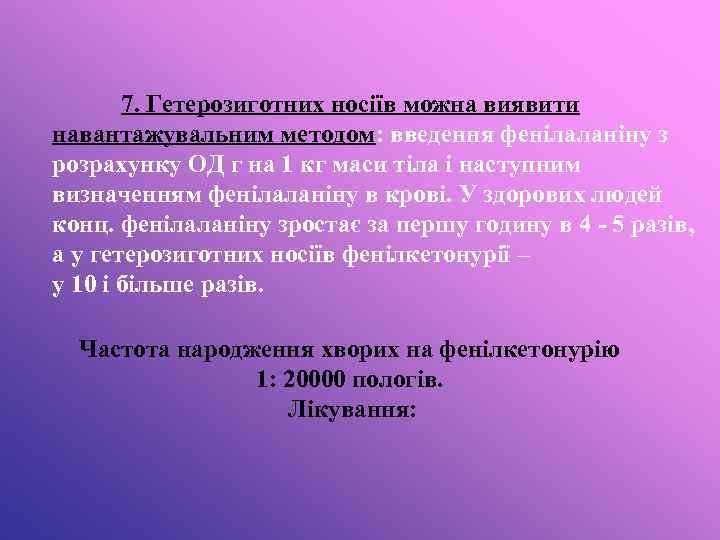 7. Гетерозиготних носіїв можна виявити навантажувальним методом: введення фенілаланіну з розрахунку ОД г на 1 кг маси тіла і наступним визначенням фенілаланіну в крові. У здорових людей конц. фенілаланіну зростає за першу годину в 4 - 5 разів, а у гетерозиготних носіїв фенілкетонурії – у 10 і більше разів.

Частота народження хворих на фенілкетонурію 1: 20000 пологів.
Лікування: